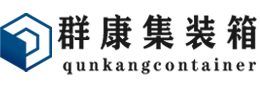 群康集装箱
qunkangcontainer